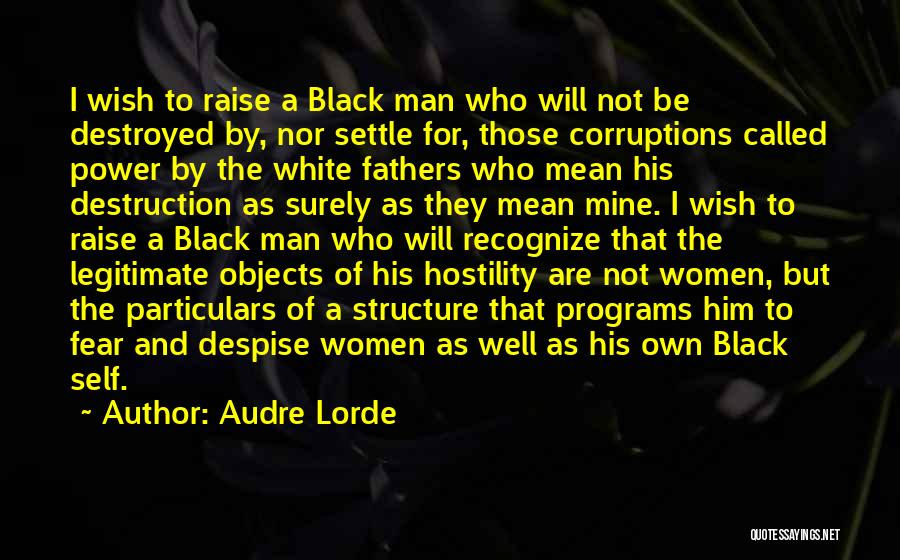 I wish to raise a Black man who will not be destroyed by, nor settle for, those corruptions called power by the white fathers who mean his destruction as surely as they mean mine. I wish to raise a Black man who will recognize that the legitimate objects of his hostility are not women, but the particulars of a structure that programs him to fear and despise women as well as his own Black self.

~ Author: Audre Lorde

QUOTESSAYINGS.NET